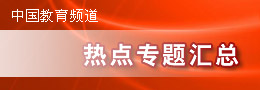 中国教育频道

热点专题汇总